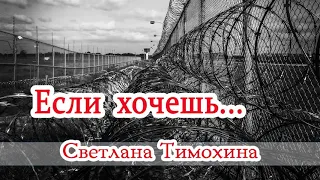 Если хочешь...

Светлана Тимохина